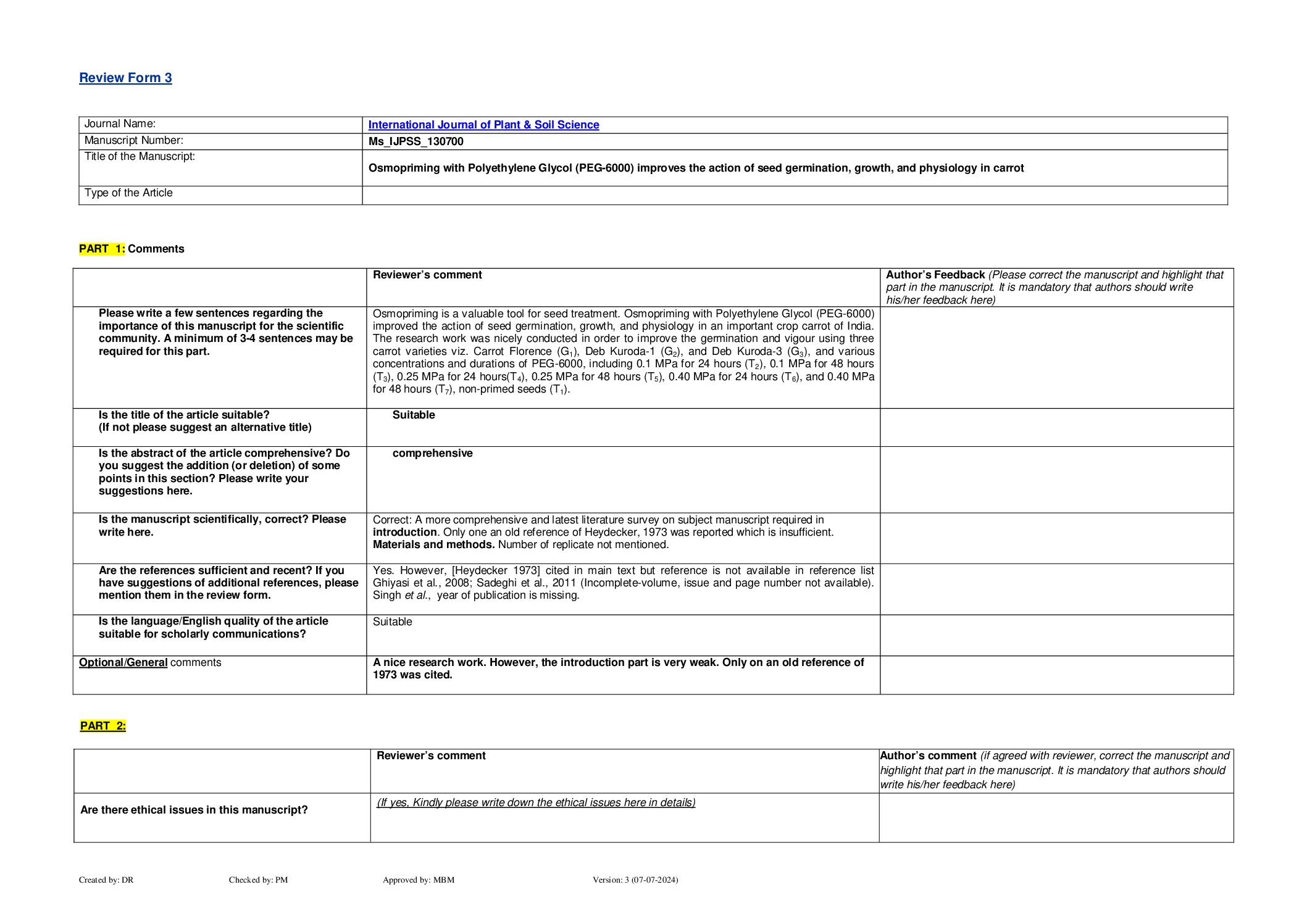 Review Form 3

| Journal Name: | International Journal of Plant & Soil Science |
|---|---|
| Manuscript Number: | Ms_IJPSS_130700 |
| Title of the Manuscript: | Osmopriming with Polyethylene Glycol (PEG-6000) improves the action of seed germination, growth, and physiology in carrot |
| Type of the Article | |

PART 1: Comments

| | Reviewer's comment | Author's Feedback (Please correct the manuscript and highlight that part in the manuscript. It is mandatory that authors should write his/her feedback here) |
|---|---|---|
| Please write a few sentences regarding the importance of this manuscript for the scientific community. A minimum of 3-4 sentences may be required for this part. | Osmopriming is a valuable tool for seed treatment. Osmopriming with Polyethylene Glycol (PEG-6000) improved the action of seed germination, growth, and physiology in an important crop carrot of India. The research work was nicely conducted in order to improve the germination and vigour using three carrot varieties viz. Carrot Florence ($G_1$), Deb Kuroda-1 ($G_2$), and Deb Kuroda-3 ($G_3$), and various concentrations and durations of PEG-6000, including 0.1 MPa for 24 hours ($T_2$), 0.1 MPa for 48 hours ($T_3$), 0.25 MPa for 24 hours($T_4$), 0.25 MPa for 48 hours ($T_5$), 0.40 MPa for 24 hours ($T_6$), and 0.40 MPa for 48 hours ($T_7$), non-primed seeds ($T_1$). | |
| Is the title of the article suitable? (If not please suggest an alternative title) | Suitable | |
| Is the abstract of the article comprehensive? Do you suggest the addition (or deletion) of some points in this section? Please write your suggestions here. | comprehensive | |
| Is the manuscript scientifically, correct? Please write here. | Correct: A more comprehensive and latest literature survey on subject manuscript required in introduction. Only one an old reference of Heydecker, 1973 was reported which is insufficient. Materials and methods. Number of replicate not mentioned. | |
| Are the references sufficient and recent? If you have suggestions of additional references, please mention them in the review form. | Yes. However, [Heydecker 1973] cited in main text but reference is not available in reference list Ghiyasi et al., 2008; Sadeghi et al., 2011 (Incomplete-volume, issue and page number not available). Singh et al., year of publication is missing. | |
| Is the language/English quality of the article suitable for scholarly communications? | Suitable | |
| Optional/General comments | A nice research work. However, the introduction part is very weak. Only on an old reference of 1973 was cited. | |

PART 2:

| | Reviewer's comment | Author's comment (if agreed with reviewer, correct the manuscript and highlight that part in the manuscript. It is mandatory that authors should write his/her feedback here) |
|---|---|---|
| Are there ethical issues in this manuscript? | (If yes, Kindly please write down the ethical issues here in details) | |

Created by: DR Checked by: PM Approved by: MBM Version: 3 (07-07-2024)